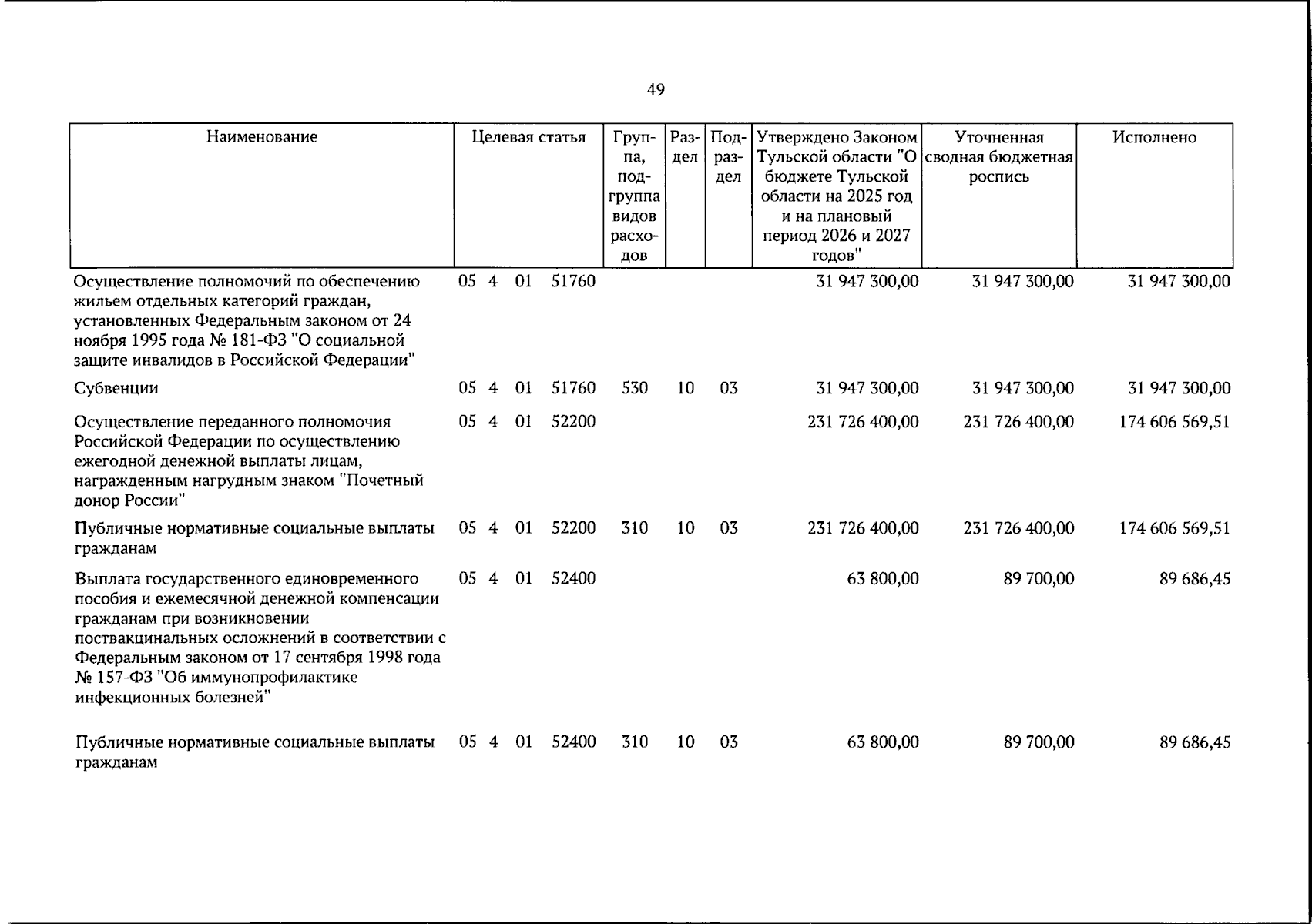 49

| Наименование | Целевая статья | Группа, подгруппа видов расходов | Раздел | Подраздел | Утверждено Законом Тульской области "О бюджете Тульской области на 2025 год и на плановый период 2026 и 2027 годов" | Уточненная сводная бюджетная роспись | Исполнено |
|---|---|---|---|---|---|---|---|
| Осуществление полномочий по обеспечению жильем отдельных категорий граждан, установленных Федеральным законом от 24 ноября 1995 года № 181-ФЗ "О социальной защите инвалидов в Российской Федерации" | 05 4 01 51760 | | | | 31 947 300,00 | 31 947 300,00 | 31 947 300,00 |
| Субвенции | 05 4 01 51760 | 530 | 10 | 03 | 31 947 300,00 | 31 947 300,00 | 31 947 300,00 |
| Осуществление переданного полномочия Российской Федерации по осуществлению ежегодной денежной выплаты лицам, награжденным нагрудным знаком "Почетный донор России" | 05 4 01 52200 | | | | 231 726 400,00 | 231 726 400,00 | 174 606 569,51 |
| Публичные нормативные социальные выплаты гражданам | 05 4 01 52200 | 310 | 10 | 03 | 231 726 400,00 | 231 726 400,00 | 174 606 569,51 |
| Выплата государственного единовременного пособия и ежемесячной денежной компенсации гражданам при возникновении поствакцинальных осложнений в соответствии с Федеральным законом от 17 сентября 1998 года № 157-ФЗ "Об иммунопрофилактике инфекционных болезней" | 05 4 01 52400 | | | | 63 800,00 | 89 700,00 | 89 686,45 |
| Публичные нормативные социальные выплаты гражданам | 05 4 01 52400 | 310 | 10 | 03 | 63 800,00 | 89 700,00 | 89 686,45 |